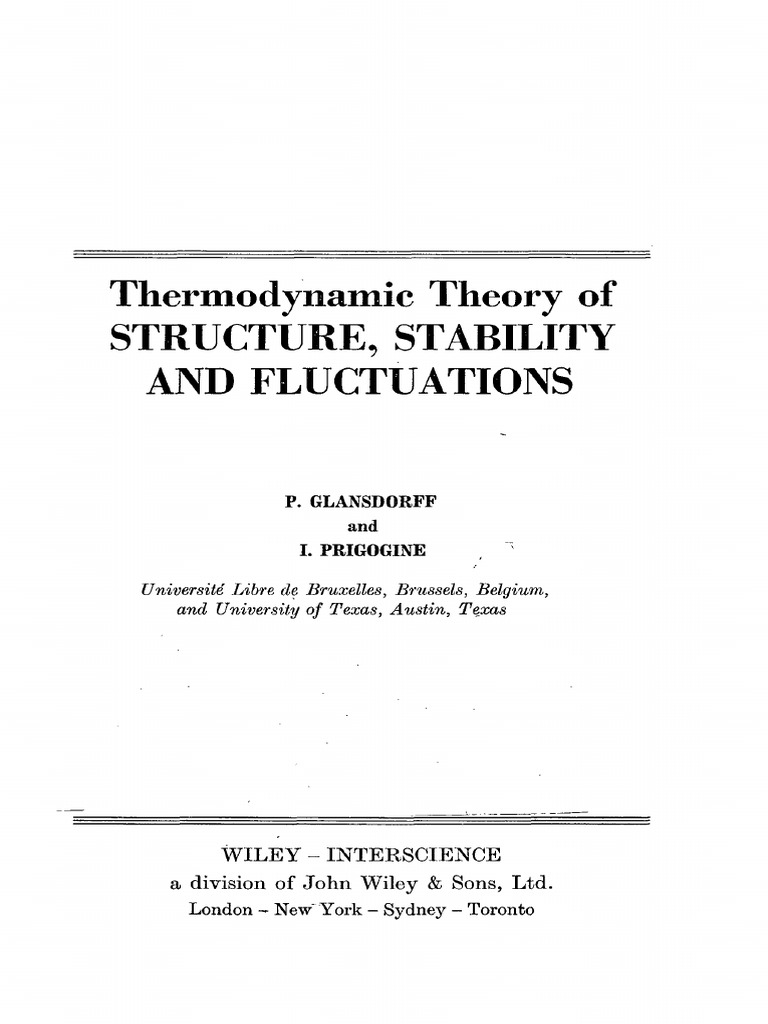 Thermodynamic Theory of
STRUCTURE, STABILITY
AND FLUCTUATIONS

P. GLANSDORFF
and
I. PRIGOGINE

Université Libre de Bruxelles, Brussels, Belgium,
and University of Texas, Austin, Texas

WILEY – INTERSCIENCE
a division of John Wiley & Sons, Ltd.
London – New York – Sydney – Toronto